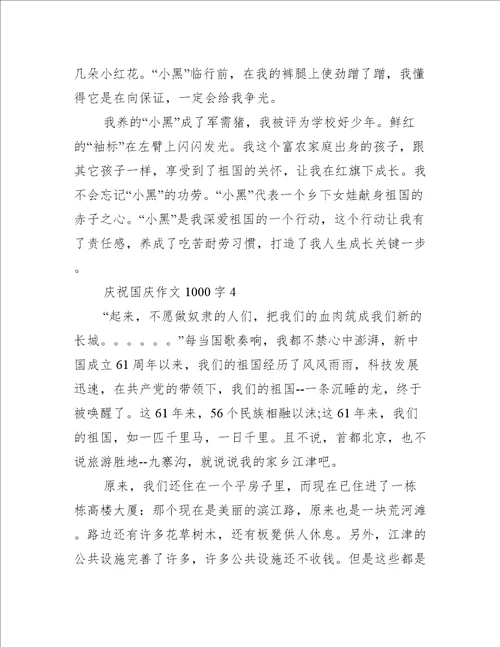 几朵小红花。“小黑”临行前，在我的裤腿上使劲蹭了蹭，我懂得它是在向保证，一定会给我争光。

我养的“小黑”成了军需猪，我被评为学校好少年。鲜红的“袖标”在左臂上闪闪发光。我这个富农家庭出身的孩子，跟其它孩子一样，享受到了祖国的关怀，让我在红旗下成长。我不会忘记“小黑”的功劳。“小黑”代表一个乡下女娃献身祖国的赤子之心。“小黑”是我深爱祖国的一个行动，这个行动让我有了责任感，养成了吃苦耐劳习惯，打造了我人生成长关键一步。

庆祝国庆作文 1000 字 4

“起来，不愿做奴隶的人们，把我们的血肉筑成我们新的长城。。。。。。”每当国歌奏响，我都不禁心中澎湃，新中国成立 61 周年以来，我们的祖国经历了风风雨雨，科技发展迅速，在共产党的带领下，我们的祖国--一条沉睡的龙，终于被唤醒了。这 61 年来，56 个民族相融以沫;这 61 年来，我们的祖国，如一匹千里马，一日千里。且不说，首都北京，也不说旅游胜地--九寨沟，就说说我的家乡江津吧。

原来，我们还住在一个平房子里，而现在已住进了一栋栋高楼大厦：那个现在是美丽的滨江路，原来也是一块荒河滩。路边还有许多花草树木，还有板凳供人休息。另外，江津的公共设施完善了许多，许多公共设施还不收钱。但是这些都是